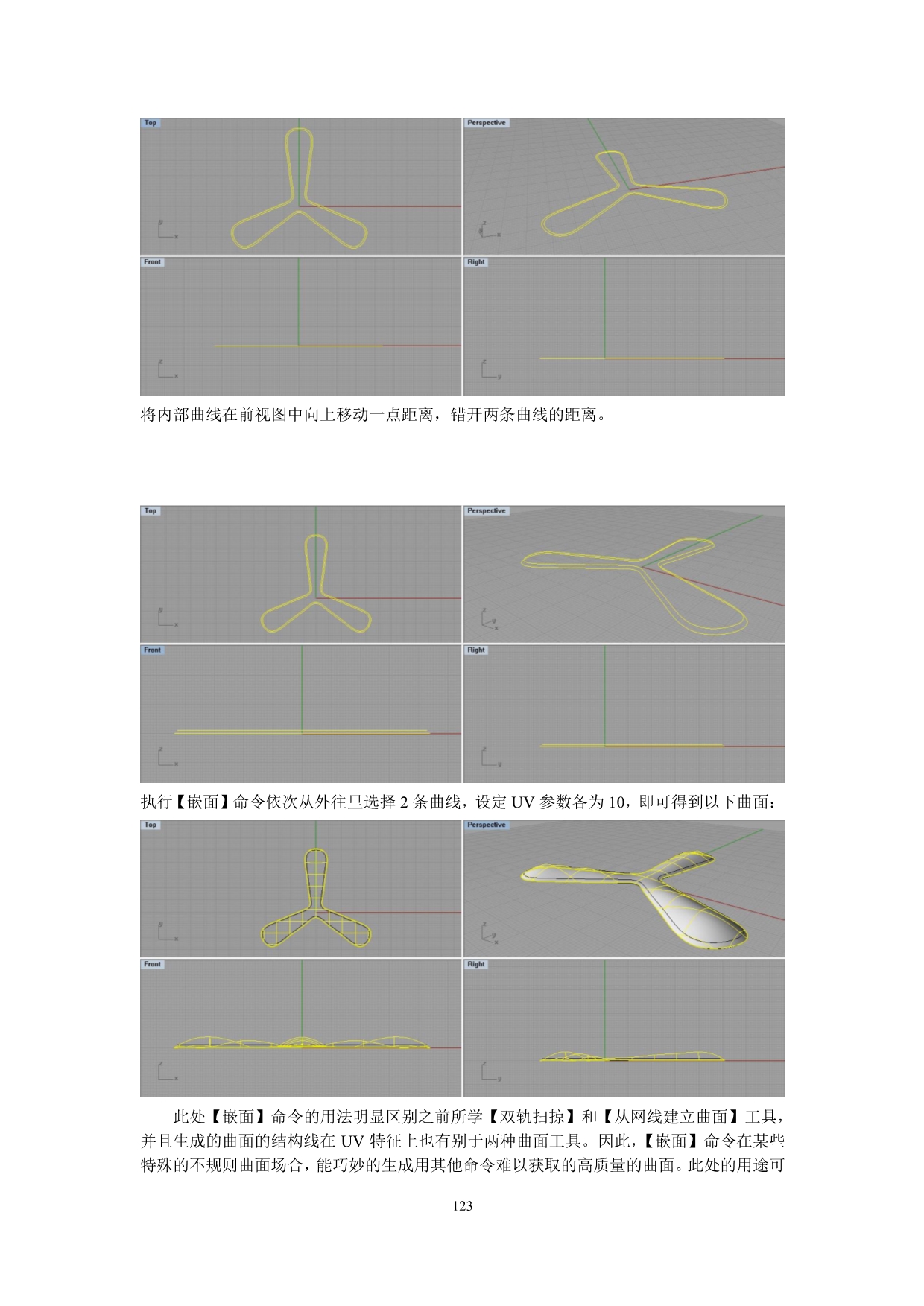 Top

Perspective

Front

Right

将内部曲线在前视图中向上移动一点距离，错开两条曲线的距离。

Top

Perspective

Front

Right

执行【嵌面】命令依次从外往里选择 2 条曲线，设定 UV 参数各为 10，即可得到以下曲面：

Top

Perspective

Front

Right

此处【嵌面】命令的用法明显区别之前所学【双轨扫掠】和【从网线建立曲面】工具，并且生成的曲面的结构线在 UV 特征上也有别于两种曲面工具。因此，【嵌面】命令在某些特殊的不规则曲面场合，能巧妙的生成用其他命令难以获取的高质量的曲面。此处的用途可

123